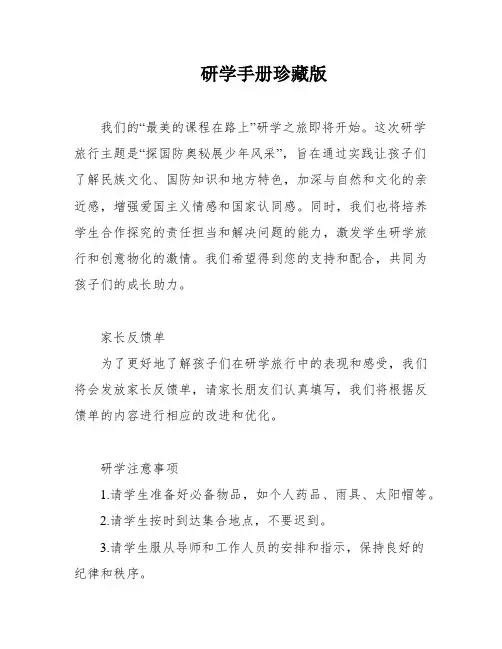 研学手册珍藏版

我们的“最美的课程在路上”研学之旅即将开始。这次研学旅行主题是“探国防奥秘展少年风采”，旨在通过实践让孩子们了解民族文化、国防知识和地方特色，加深与自然和文化的亲近感，增强爱国主义情感和国家认同感。同时，我们也将培养学生合作探究的责任担当和解决问题的能力，激发学生研学旅行和创意物化的激情。我们希望得到您的支持和配合，共同为孩子们的成长助力。

家长反馈单

为了更好地了解孩子们在研学旅行中的表现和感受，我们将会发放家长反馈单，请家长朋友们认真填写，我们将根据反馈单的内容进行相应的改进和优化。

研学注意事项

1.请学生准备好必备物品，如个人药品、雨具、太阳帽等。

2.请学生按时到达集合地点，不要迟到。

3.请学生服从导师和工作人员的安排和指示，保持良好的纪律和秩序。